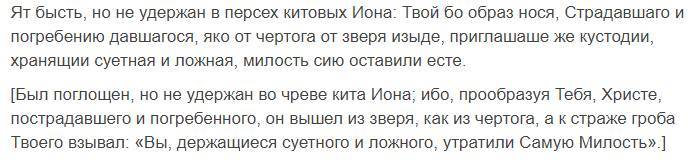 Ят бысть, но не удержан в персех китовых Иона: Твой бо образ нося, Страдавшаго и погребению давшагося, яко от чертога от зверя изыде, приглашаше же кустодии, хранящии суетная и ложная, милость сию оставили есте.

[Был поглощен, но не удержан во чреве кита Иона; ибо, прообразуя Тебя, Христе, пострадавшего и погребенного, он вышел из зверя, как из чертога, а к страже гроба Твоего взывал: «Вы, держащиеся суетного и ложного, утратили Самую Милость».]